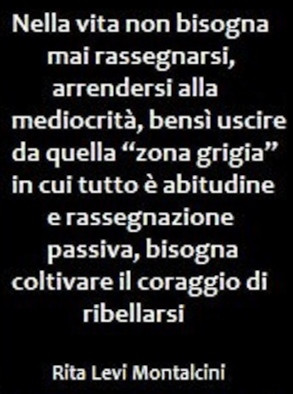 Nella vita non bisogna mai rassegnarsi, arrendersi alla mediocrità, bensì uscire da quella “zona grigia” in cui tutto è abitudine e rassegnazione passiva, bisogna coltivare il coraggio di ribellarsi

Rita Levi Montalcini